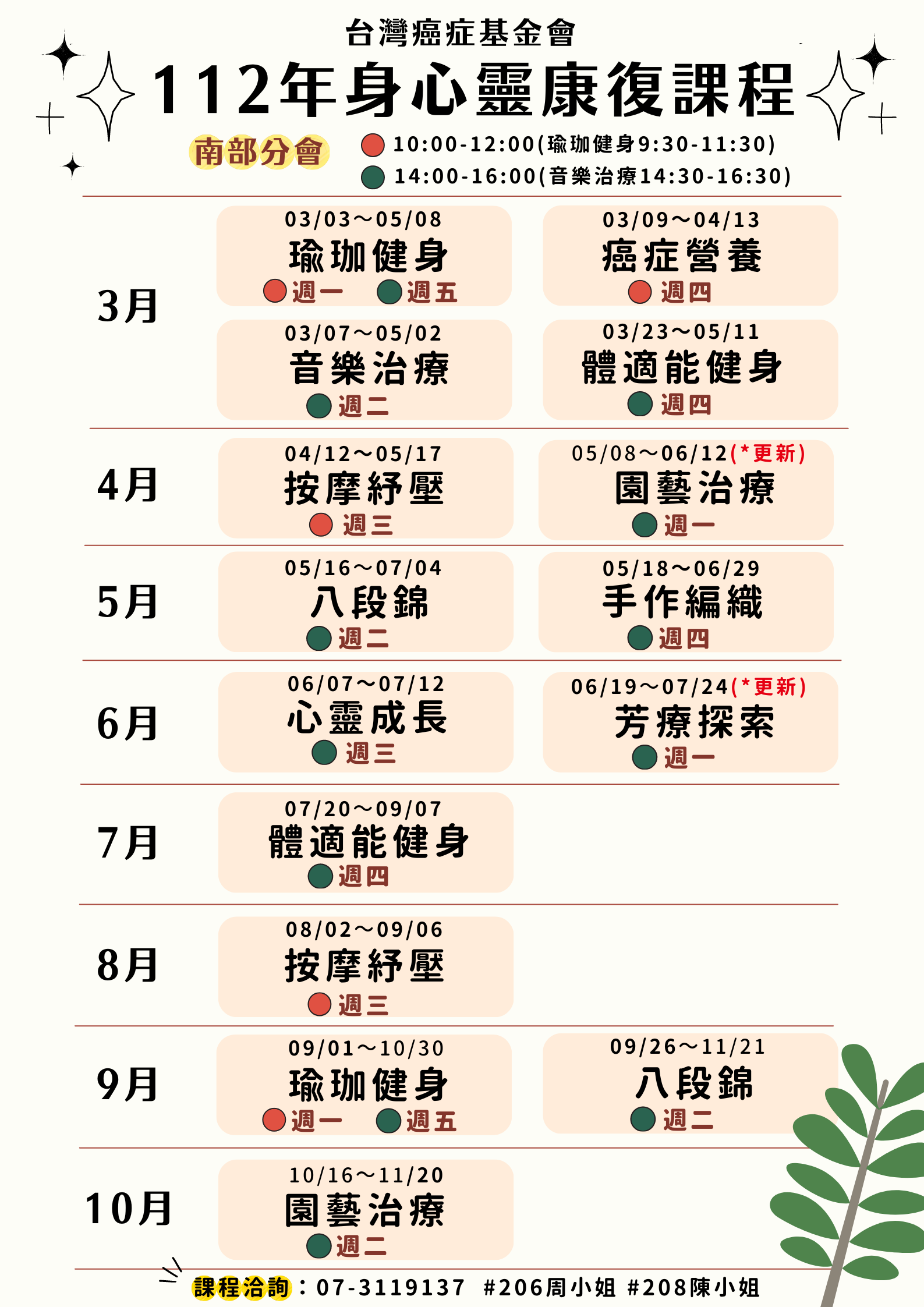 台灣癌症基金會

112年身心靈康復課程

南部分會

10:00-12:00(瑜珈健身9:30-11:30)

14:00-16:00(音樂治療14:30-16:30)

3月

03/03～05/08
瑜珈健身
週一 週五

03/09～04/13
癌症營養
週四

03/07～05/02
音樂治療
週二

03/23～05/11
體適能健身
週四

4月

04/12～05/17
按摩紓壓
週三

05/08～06/12(*更新)
園藝治療
週一

5月

05/16～07/04
八段錦
週二

05/18～06/29
手作編織
週四

6月

06/07～07/12
心靈成長
週三

06/19～07/24(*更新)
芳療探索
週一

7月

07/20～09/07
體適能健身
週四

8月

08/02～09/06
按摩紓壓
週三

9月

09/01～10/30
瑜珈健身
週一 週五

09/26～11/21
八段錦
週二

10月

10/16～11/20
園藝治療
週二

課程洽詢：07-3119137 #206周小姐 #208陳小姐